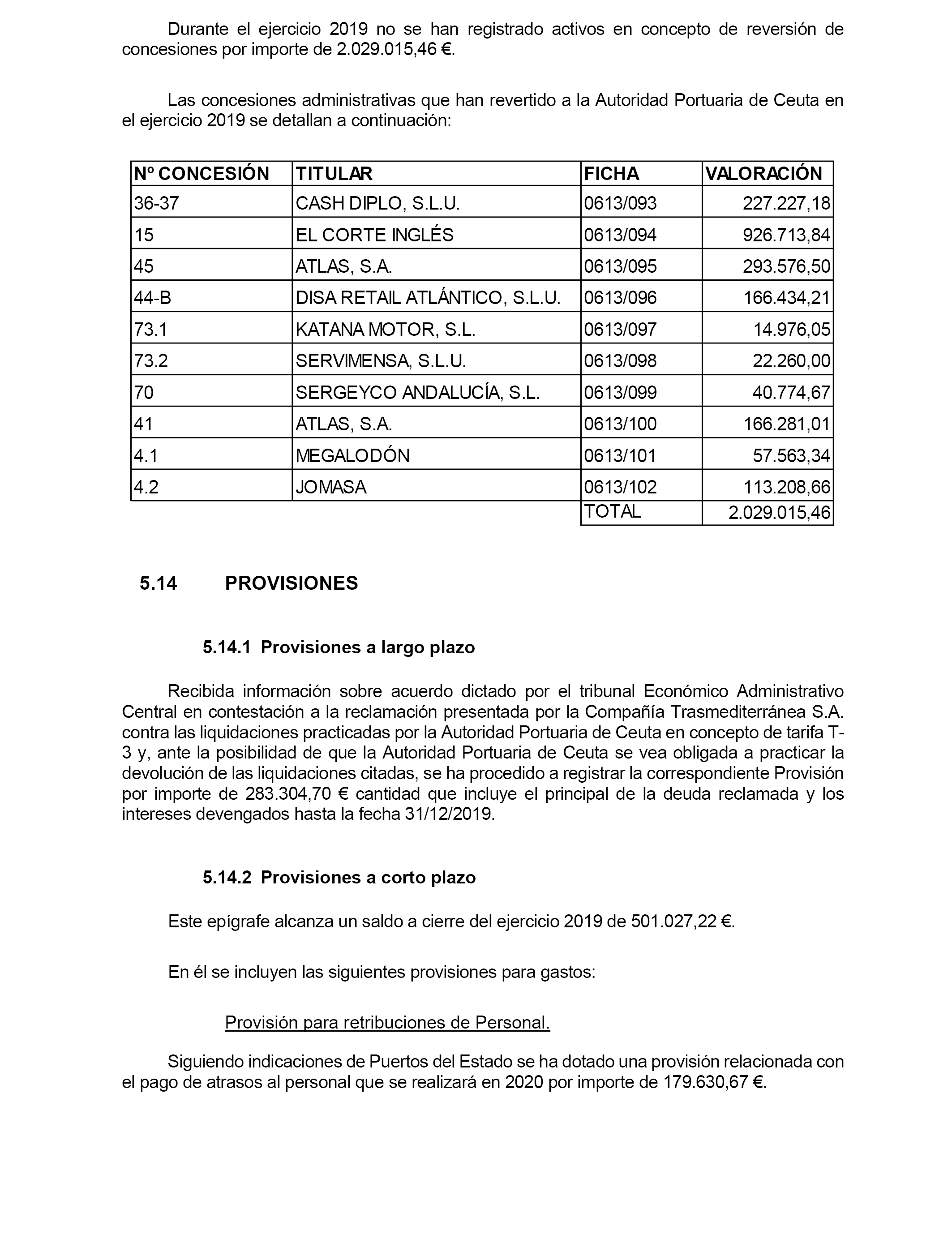 Durante el ejercicio 2019 no se han registrado activos en concepto de reversión de concesiones por importe de 2.029.015,46 €.

Las concesiones administrativas que han revertido a la Autoridad Portuaria de Ceuta en el ejercicio 2019 se detallan a continuación:

| Nº CONCESIÓN | TITULAR | FICHA | VALORACIÓN |
|---|---|---|---|
| 36-37 | CASH DIPLO, S.L.U. | 0613/093 | 227.227,18 |
| 15 | EL CORTE INGLÉS | 0613/094 | 926.713,84 |
| 45 | ATLAS, S.A. | 0613/095 | 293.576,50 |
| 44-B | DISA RETAIL ATLÁNTICO, S.L.U. | 0613/096 | 166.434,21 |
| 73.1 | KATANA MOTOR, S.L. | 0613/097 | 14.976,05 |
| 73.2 | SERVIMENSA, S.L.U. | 0613/098 | 22.260,00 |
| 70 | SERGEYCO ANDALUCÍA, S.L. | 0613/099 | 40.774,67 |
| 41 | ATLAS, S.A. | 0613/100 | 166.281,01 |
| 4.1 | MEGALODÓN | 0613/101 | 57.563,34 |
| 4.2 | JOMASA | 0613/102 | 113.208,66 |
| | | TOTAL | 2.029.015,46 |

5.14 PROVISIONES

5.14.1 Provisiones a largo plazo

Recibida información sobre acuerdo dictado por el tribunal Económico Administrativo Central en contestación a la reclamación presentada por la Compañía Trasmediterránea S.A. contra las liquidaciones practicadas por la Autoridad Portuaria de Ceuta en concepto de tarifa T-3 y, ante la posibilidad de que la Autoridad Portuaria de Ceuta se vea obligada a practicar la devolución de las liquidaciones citadas, se ha procedido a registrar la correspondiente Provisión por importe de 283.304,70 € cantidad que incluye el principal de la deuda reclamada y los intereses devengados hasta la fecha 31/12/2019.

5.14.2 Provisiones a corto plazo

Este epígrafe alcanza un saldo a cierre del ejercicio 2019 de 501.027,22 €.

En él se incluyen las siguientes provisiones para gastos:

Provisión para retribuciones de Personal.

Siguiendo indicaciones de Puertos del Estado se ha dotado una provisión relacionada con el pago de atrasos al personal que se realizará en 2020 por importe de 179.630,67 €.